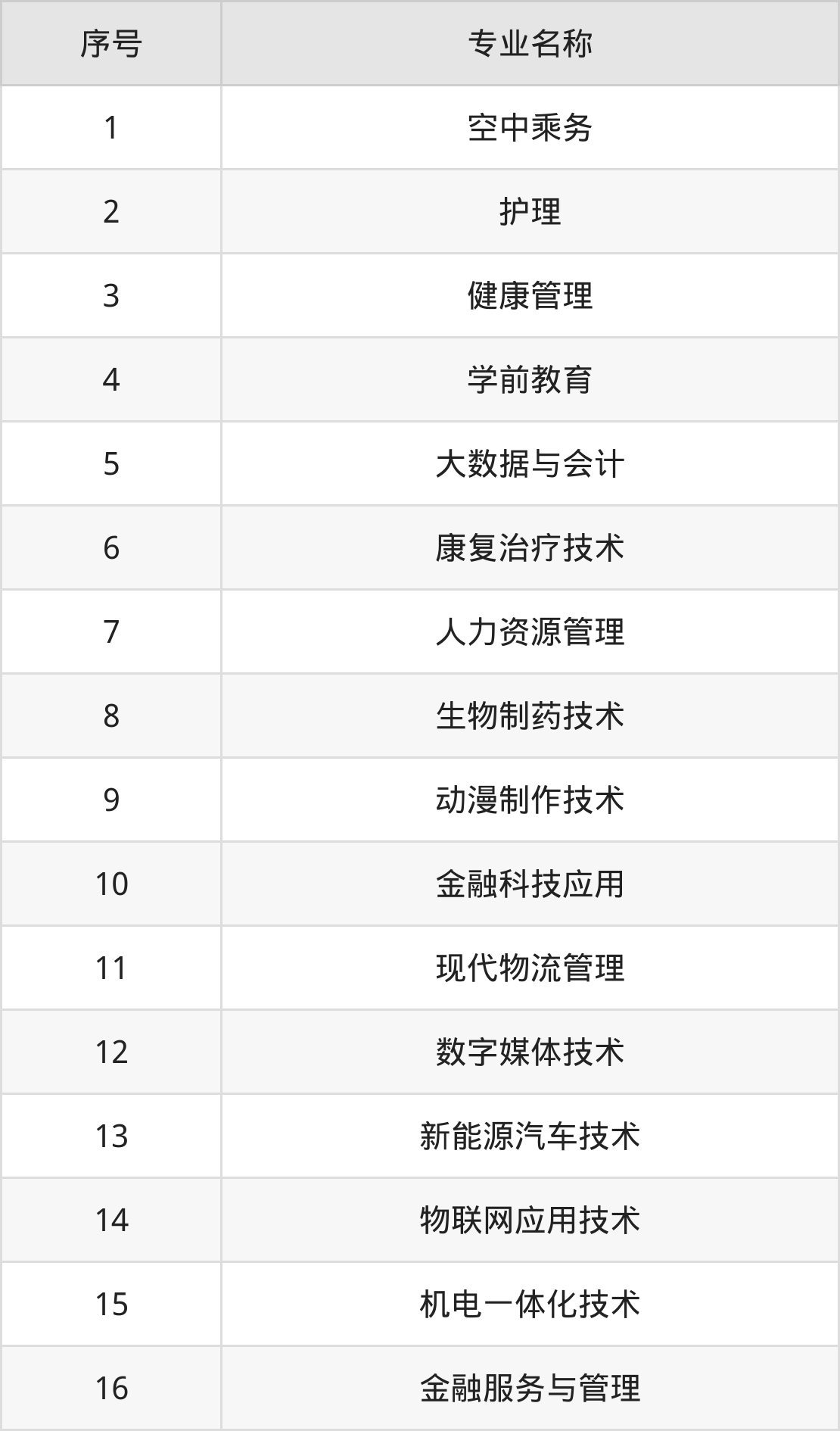 | 序号 | 专业名称 |
|---|---|
| 1 | 空中乘务 |
| 2 | 护理 |
| 3 | 健康管理 |
| 4 | 学前教育 |
| 5 | 大数据与会计 |
| 6 | 康复治疗技术 |
| 7 | 人力资源管理 |
| 8 | 生物制药技术 |
| 9 | 动漫制作技术 |
| 10 | 金融科技应用 |
| 11 | 现代物流管理 |
| 12 | 数字媒体技术 |
| 13 | 新能源汽车技术 |
| 14 | 物联网应用技术 |
| 15 | 机电一体化技术 |
| 16 | 金融服务与管理 |